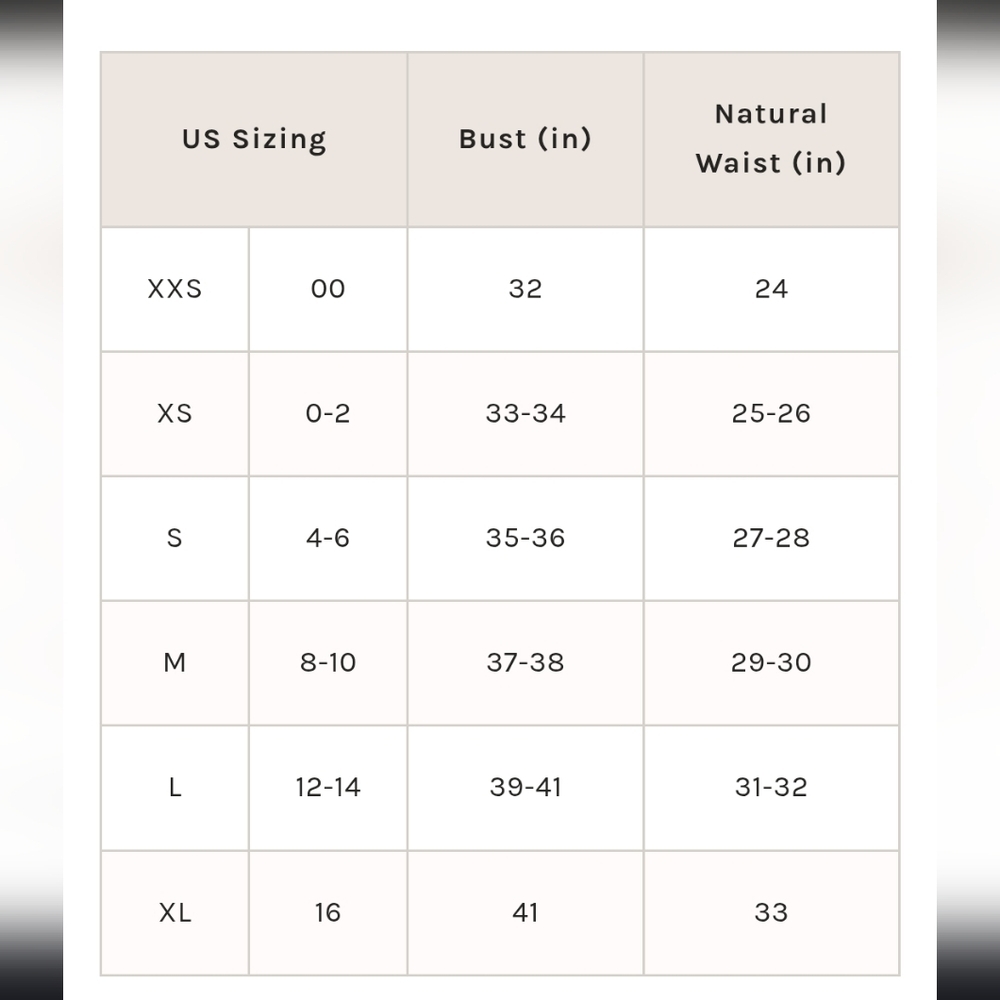 | US Sizing | | Bust (in) | Natural Waist (in) |
|---|---|---|---|
| XXS | 00 | 32 | 24 |
| XS | 0-2 | 33-34 | 25-26 |
| S | 4-6 | 35-36 | 27-28 |
| M | 8-10 | 37-38 | 29-30 |
| L | 12-14 | 39-41 | 31-32 |
| XL | 16 | 41 | 33 |